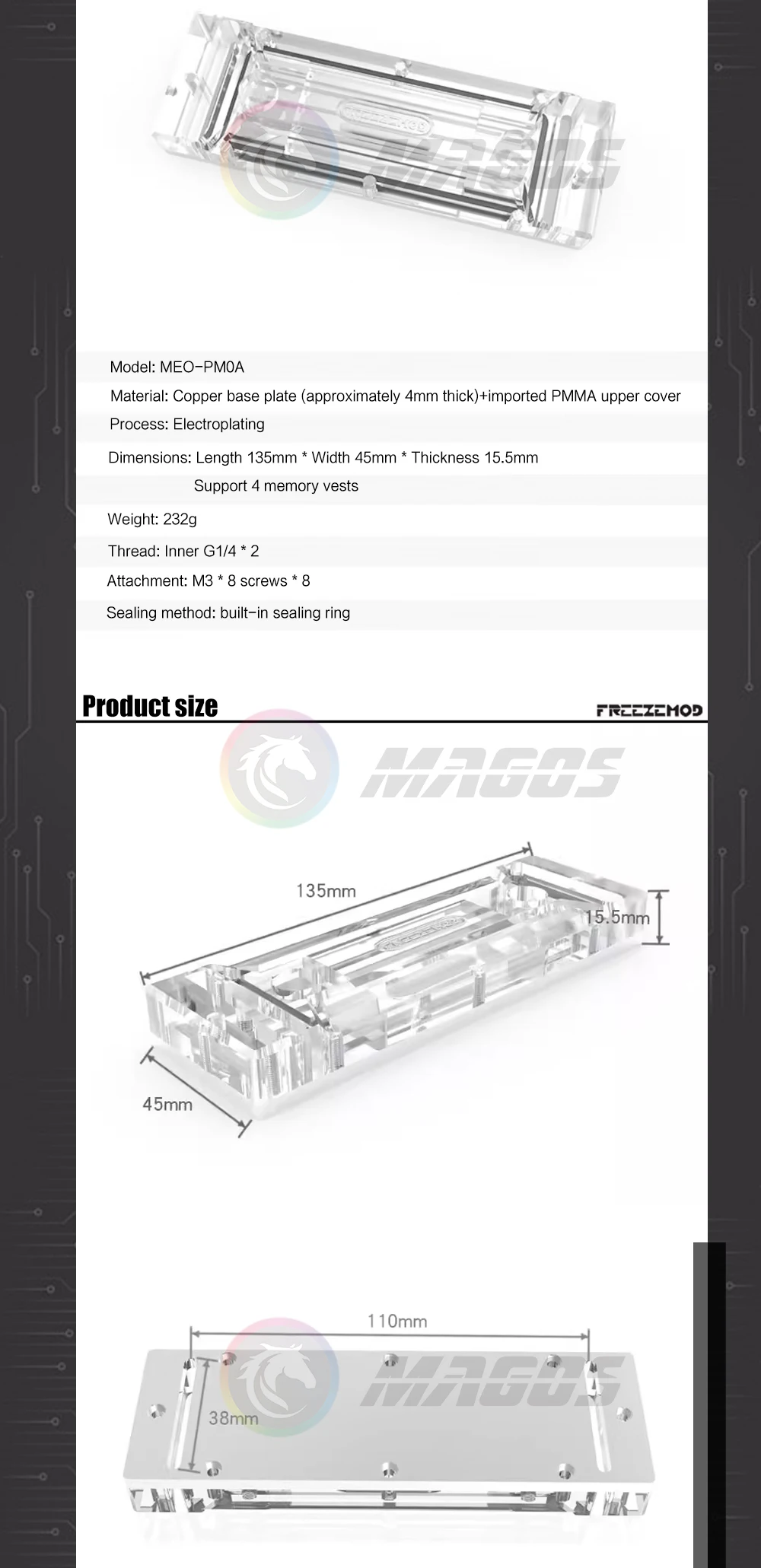 Model: MEO-PM0A

Material: Copper base plate (approximately 4mm thick)+imported PMMA upper cover

Process: Electroplating

Dimensions: Length 135mm * Width 45mm * Thickness 15.5mm

Support 4 memory vests

Weight: 232g

Thread: Inner G1/4 * 2

Attachment: M3 * 8 screws * 8

Sealing method: built-in sealing ring

Product size

FREEZEMOD

135mm

15.5mm

45mm

110mm

38mm

MAGOS